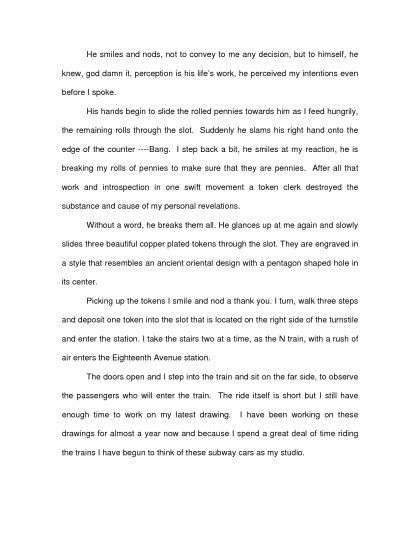 He smiles and nods, not to convey to me any decision, but to himself, he knew, god damn it, perception is his life's work, he perceived my intentions even before I spoke.

His hands begin to slide the rolled pennies towards him as I feed hungrily, the remaining rolls through the slot. Suddenly he slams his right hand onto the edge of the counter ----Bang. I step back a bit, he smiles at my reaction, he is breaking my rolls of pennies to make sure that they are pennies. After all that work and introspection in one swift movement a token clerk destroyed the substance and cause of my personal revelations.

Without a word, he breaks them all. He glances up at me again and slowly slides three beautiful copper plated tokens through the slot. They are engraved in a style that resembles an ancient oriental design with a pentagon shaped hole in its center.

Picking up the tokens I smile and nod a thank you. I turn, walk three steps and deposit one token into the slot that is located on the right side of the turnstile and enter the station. I take the stairs two at a time, as the N train, with a rush of air enters the Eighteenth Avenue station.

The doors open and I step into the train and sit on the far side, to observe the passengers who will enter the train. The ride itself is short but I still have enough time to work on my latest drawing. I have been working on these drawings for almost a year now and because I spend a great deal of time riding the trains I have begun to think of these subway cars as my studio.